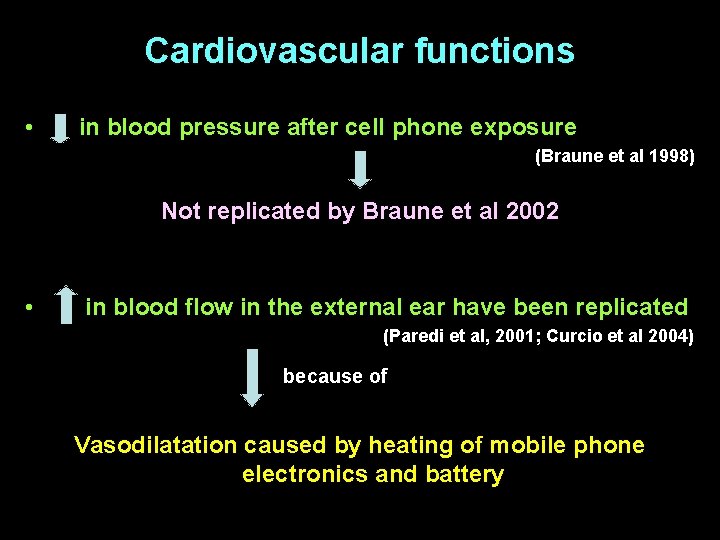 Cardiovascular functions

• in blood pressure after cell phone exposure

(Braune et al 1998)

Not replicated by Braune et al 2002

• in blood flow in the external ear have been replicated

(Paredi et al, 2001; Curcio et al 2004)

because of

Vasodilatation caused by heating of mobile phone electronics and battery